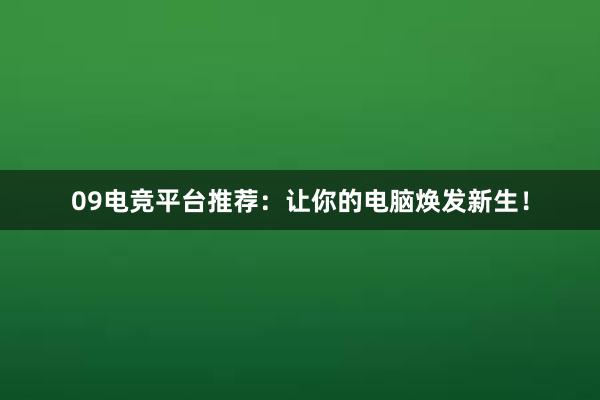 09电竞平台推荐：让你的电脑焕发新生！